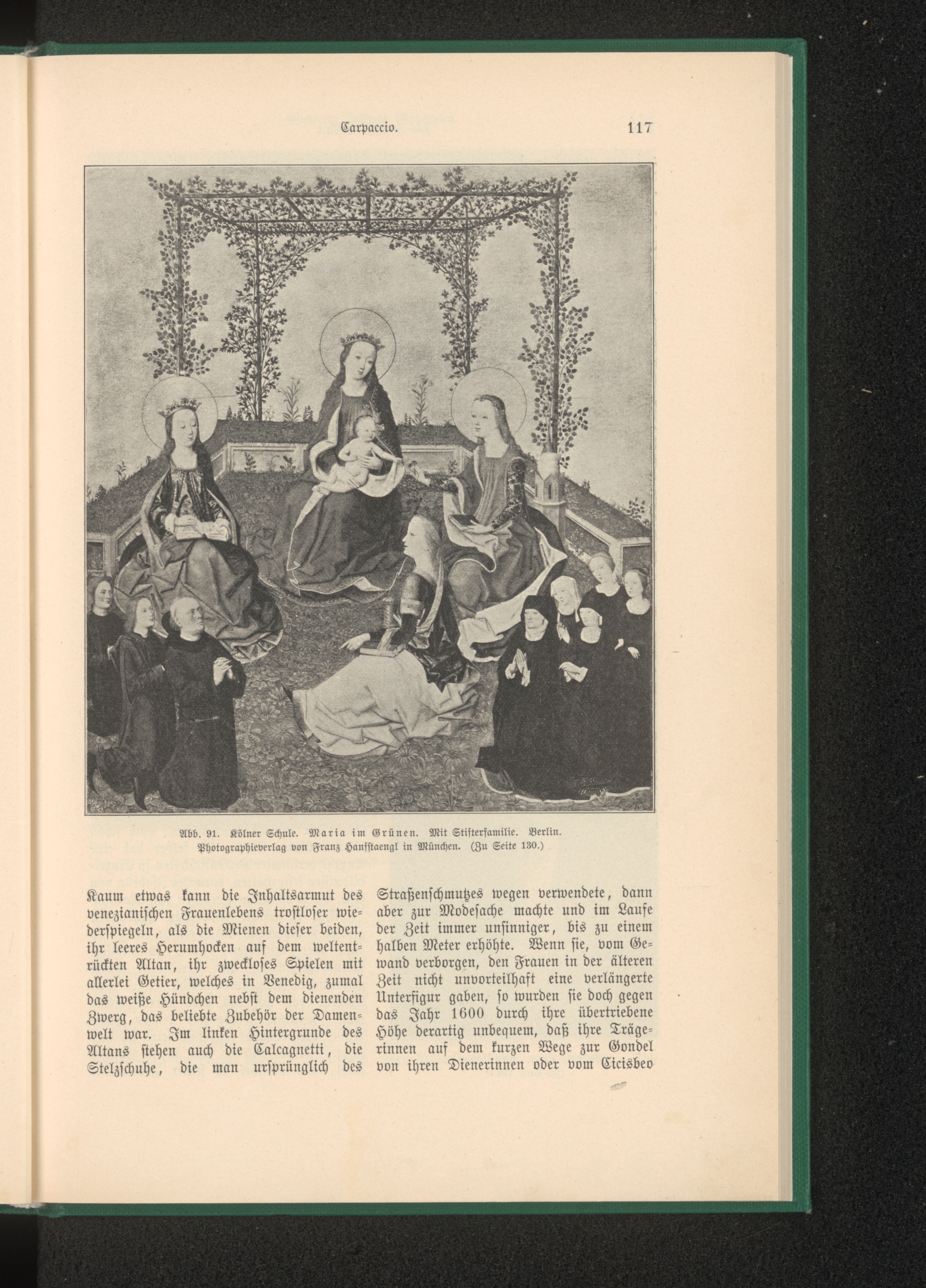 Carpaccio.

117

Abb. 91. Kölner Schule. Maria im Grünen. Mit Stifterfamilie. Berlin. Photographieverlag von Franz Hanfstaengl in München. (Zu Seite 130.)

Kaum etwas kann die Inhaltsarmut des venezianischen Frauenlebens trostloser wiederspiegeln, als die Mienen dieser beiden, ihr leeres Herumhocken auf dem weltentrückten Altan, ihr zweckloses Spielen mit allerlei Getier, welches in Venedig, zumal das weiße Hündchen nebst dem dienenden Zwerg, das beliebte Zubehör der Damenwelt war. Im linken Hintergrunde des Altans stehen auch die Calcagnetti, die Stelzschuhe, die man ursprünglich des

Straßenschmutzes wegen verwendete, dann aber zur Modesache machte und im Laufe der Zeit immer unsinniger, bis zu einem halben Meter erhöhte. Wenn sie, vom Gewand verborgen, den Frauen in der älteren Zeit nicht unvorteilhaft eine verlängerte Unterfigur gaben, so wurden sie doch gegen das Jahr 1600 durch ihre übertriebene Höhe derartig unbequem, daß ihre Trägerinnen auf dem kurzen Wege zur Gondel von ihren Dienerinnen oder vom Cicisbeo